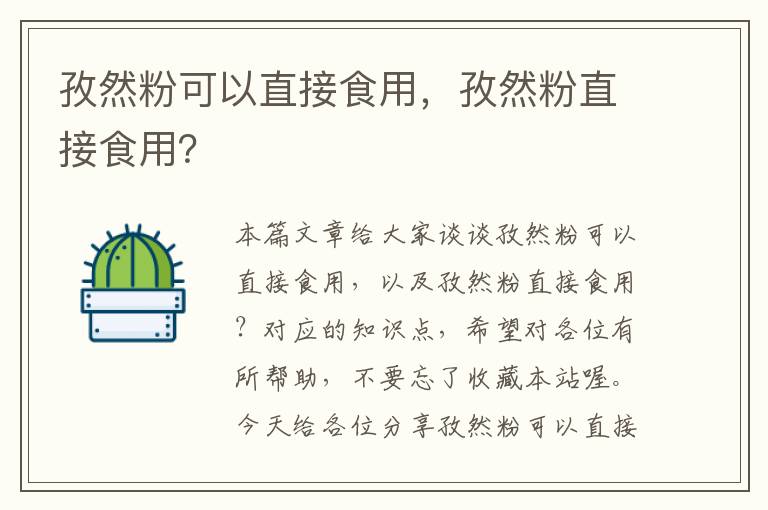 孜然粉可以直接食用，孜然粉直接食用?

本篇文章给大家谈谈孜然粉可以直接食用，以及孜然粉直接食用?对应的知识点，希望对各位有所帮助，不要忘了收藏本站喔。今天给各位分享孜然粉可以直接